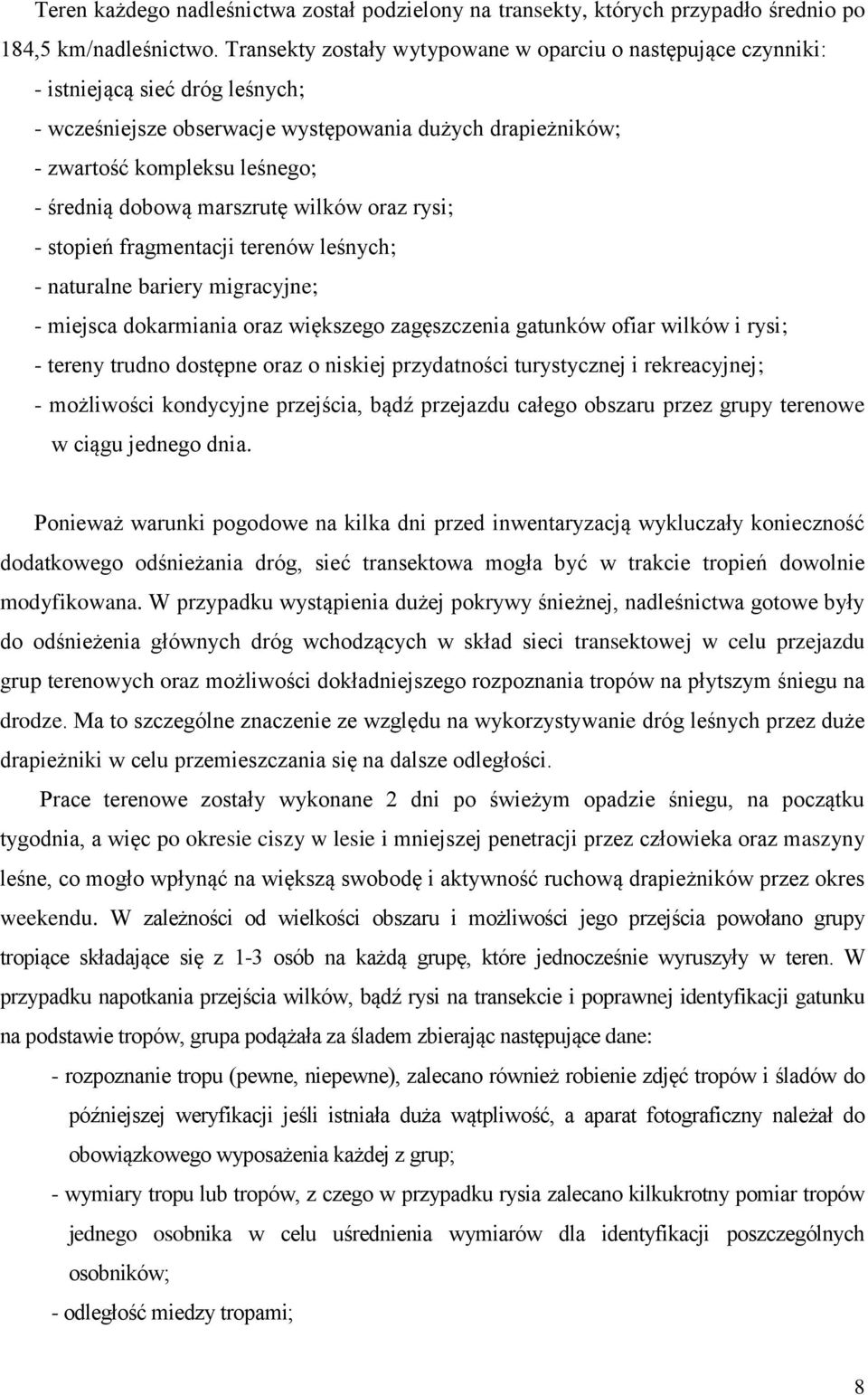 Teren każdego nadleśnictwa został podzielony na transekty, których przypadło średnio po 184,5 km/nadleśnictwo. Transekty zostały wytypowane w oparciu o następujące czynniki:
- istniejącą sieć dróg leśnych;
- wcześniejsze obserwacje występowania dużych drapieżników;
- zwartość kompleksu leśnego;
- średnią dobową marszrutę wilków oraz rysi;
- stopień fragmentacji terenów leśnych;
- naturalne bariery migracyjne;
- miejsca dokarmiania oraz większego zagęszczenia gatunków ofiar wilków i rysi;
- tereny trudno dostępne oraz o niskiej przydatności turystycznej i rekreacyjnej;
- możliwości kondycyjne przejścia, bądź przejazdu całego obszaru przez grupy terenowe w ciągu jednego dnia.

Ponieważ warunki pogodowe na kilka dni przed inwentaryzacją wykluczały konieczność dodatkowego odśnieżania dróg, sieć transektowa mogła być w trakcie tropień dowolnie modyfikowana. W przypadku wystąpienia dużej pokrywy śnieżnej, nadleśnictwa gotowe były do odśnieżenia głównych dróg wchodzących w skład sieci transektowej w celu przejazdu grup terenowych oraz możliwości dokładniejszego rozpoznania tropów na płytszym śniegu na drodze. Ma to szczególne znaczenie ze względu na wykorzystywanie dróg leśnych przez duże drapieżniki w celu przemieszczania się na dalsze odległości.

Prace terenowe zostały wykonane 2 dni po świeżym opadzie śniegu, na początku tygodnia, a więc po okresie ciszy w lesie i mniejszej penetracji przez człowieka oraz maszyny leśne, co mogło wpłynąć na większą swobodę i aktywność ruchową drapieżników przez okres weekendu. W zależności od wielkości obszaru i możliwości jego przejścia powołano grupy tropiące składające się z 1-3 osób na każdą grupę, które jednocześnie wyruszyły w teren. W przypadku napotkania przejścia wilków, bądź rysi na transekcie i poprawnej identyfikacji gatunku na podstawie tropów, grupa podążała za śladem zbierając następujące dane:
- rozpoznanie tropu (pewne, niepewne), zalecano również robienie zdjęć tropów i śladów do późniejszej weryfikacji jeśli istniała duża wątpliwość, a aparat fotograficzny należał do obowiązkowego wyposażenia każdej z grup;
- wymiary tropu lub tropów, z czego w przypadku rysia zalecano kilkukrotny pomiar tropów jednego osobnika w celu uśrednienia wymiarów dla identyfikacji poszczególnych osobników;
- odległość miedzy tropami;

8